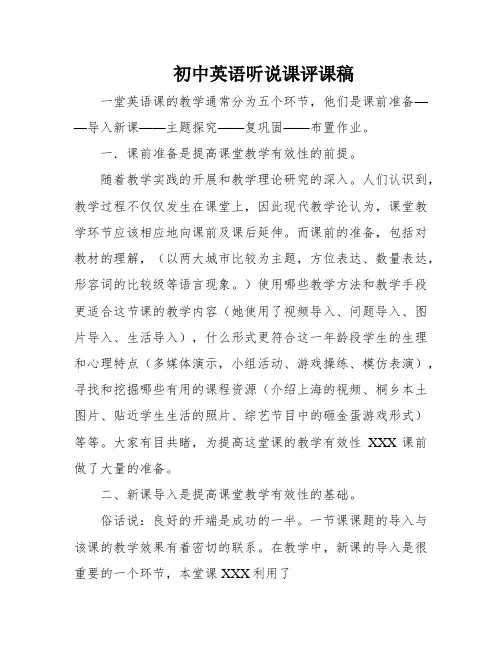 初中英语听说课评课稿

一堂英语课的教学通常分为五个环节，他们是课前准备——导入新课——主题探究——复巩固——布置作业。

一．课前准备是提高课堂教学有效性的前提。

随着教学实践的开展和教学理论研究的深入。人们认识到，教学过程不仅仅发生在课堂上，因此现代教学论认为，课堂教学环节应该相应地向课前及课后延伸。而课前的准备，包括对教材的理解，（以两大城市比较为主题，方位表达、数量表达，形容词的比较级等语言现象。）使用哪些教学方法和教学手段更适合这节课的教学内容（她使用了视频导入、问题导入、图片导入、生活导入），什么形式更符合这一年龄段学生的生理和心理特点（多媒体演示，小组活动、游戏操练、模仿表演），寻找和挖掘哪些有用的课程资源（介绍上海的视频、桐乡本土图片、贴近学生生活的照片、综艺节目中的砸金蛋游戏形式）等等。大家有目共睹，为提高这堂课的教学有效性 XXX 课前做了大量的准备。

二、新课导入是提高课堂教学有效性的基础。

俗话说：良好的开端是成功的一半。一节课课题的导入与该课的教学效果有着密切的联系。在教学中，新课的导入是很重要的一个环节，本堂课 XXX 利用了